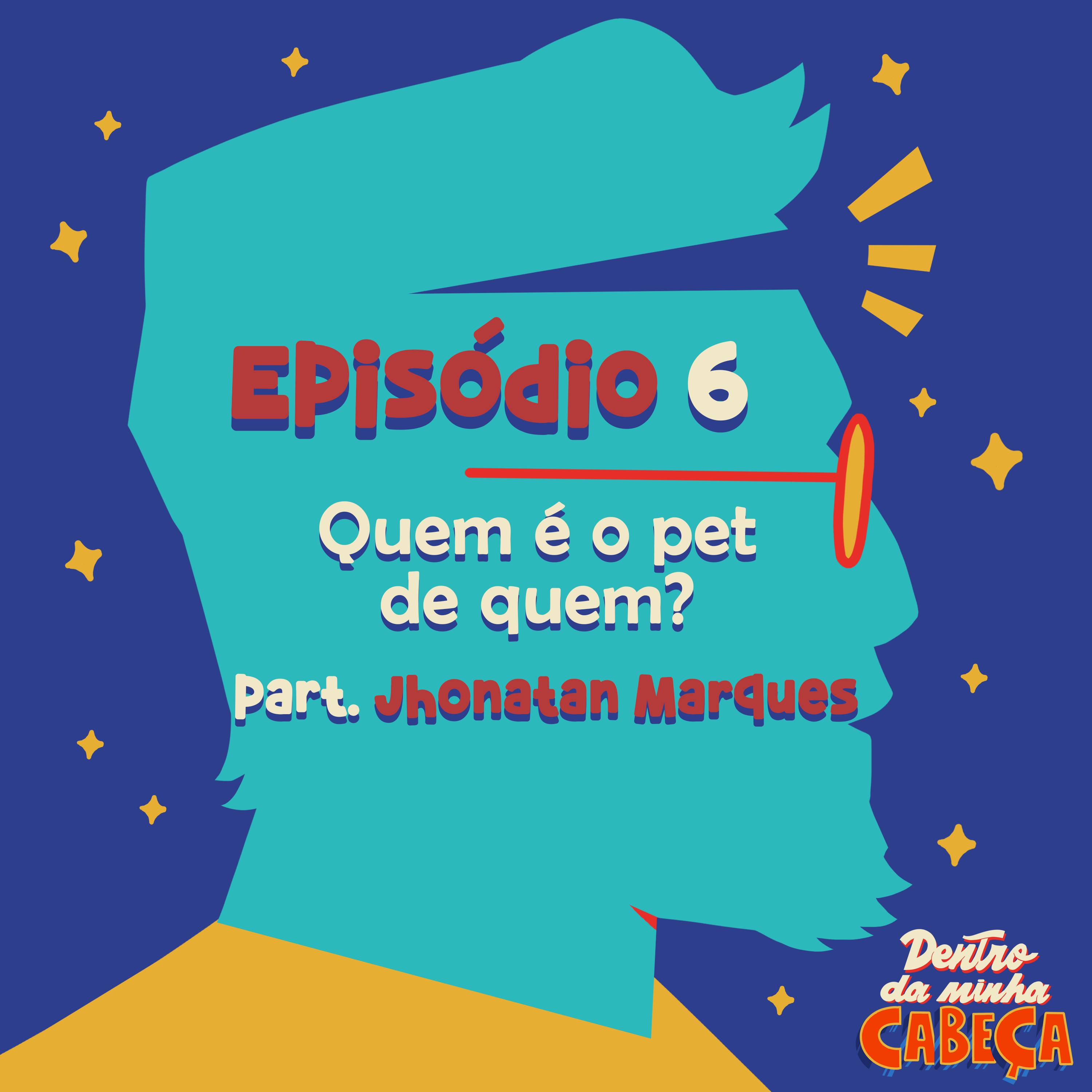 Episódio 6

Quem é o pet de quem?

Part. Jhonatan Marques

Dentro da minha CABEÇA